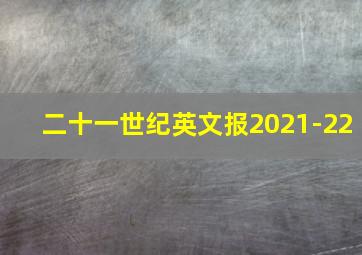 二十一世纪英文报2021-22